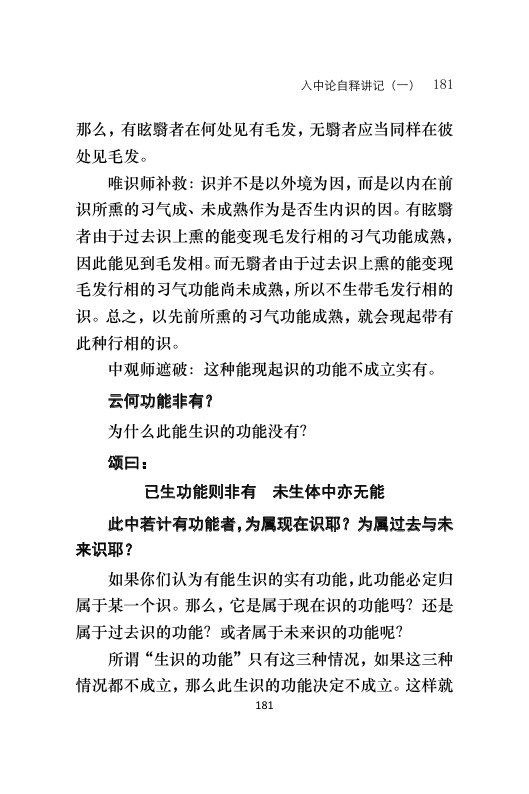 入中论自释讲记（一）　181

那么，有眩翳者在何处见有毛发，无翳者应当同样在彼处见毛发。

唯识师补救：识并不是以外境为因，而是以内在前识所熏的习气成、未成熟作为是否生内识的因。有眩翳者由于过去识上熏的能变现毛发行相的习气功能成熟，因此能见到毛发相。而无翳者由于过去识上熏的能变现毛发行相的习气功能尚未成熟，所以不生带毛发行相的识。总之，以先前所熏的习气功能成熟，就会现起带有此种行相的识。

中观师遮破：这种能现起识的功能不成立实有。

云何功能非有？

为什么此能生识的功能没有？

颂曰：

已生功能则非有　未生体中亦无能

此中若计有功能者，为属现在识耶？为属过去与未来识耶？

如果你们认为有能生识的实有功能，此功能必定归属于某一个识。那么，它是属于现在识的功能吗？还是属于过去识的功能？或者属于未来识的功能呢？

所谓“生识的功能”只有这三种情况，如果这三种情况都不成立，那么此生识的功能决定不成立。这样就

181